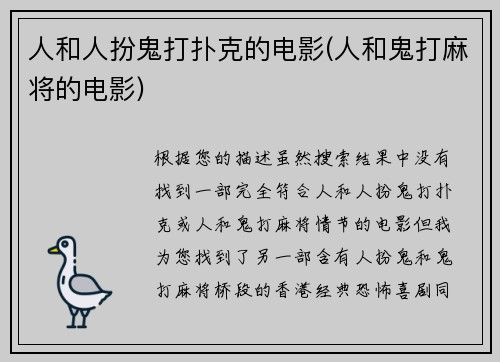 人和人扮鬼打扑克的电影(人和鬼打麻将的电影)

根据您的描述虽然搜索结果中没有找到一部完全符合人和人扮鬼打扑克或人和鬼打麻将情节的电影但我为您找到了另一部含有人扮鬼和鬼打麻将桥段的香港经典恐怖喜剧同